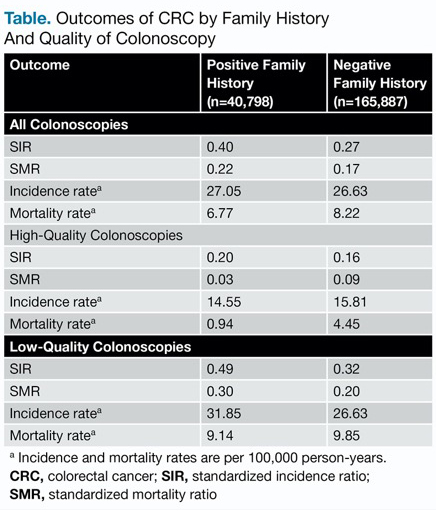 Table. Outcomes of CRC by Family History And Quality of Colonoscopy

| Outcome | Positive Family History (n=40,798) | Negative Family History (n=165,887) |
|---|---|---|
| All Colonoscopies | | |
| SIR | 0.40 | 0.27 |
| SMR | 0.22 | 0.17 |
| Incidence rate$^a$ | 27.05 | 26.63 |
| Mortality rate$^a$ | 6.77 | 8.22 |
| High-Quality Colonoscopies | | |
| SIR | 0.20 | 0.16 |
| SMR | 0.03 | 0.09 |
| Incidence rate$^a$ | 14.55 | 15.81 |
| Mortality rate$^a$ | 0.94 | 4.45 |
| Low-Quality Colonoscopies | | |
| SIR | 0.49 | 0.32 |
| SMR | 0.30 | 0.20 |
| Incidence rate$^a$ | 31.85 | 26.63 |
| Mortality rate$^a$ | 9.14 | 9.85 |

$^a$ Incidence and mortality rates are per 100,000 person-years.
CRC, colorectal cancer; SIR, standardized incidence ratio; SMR, standardized mortality ratio